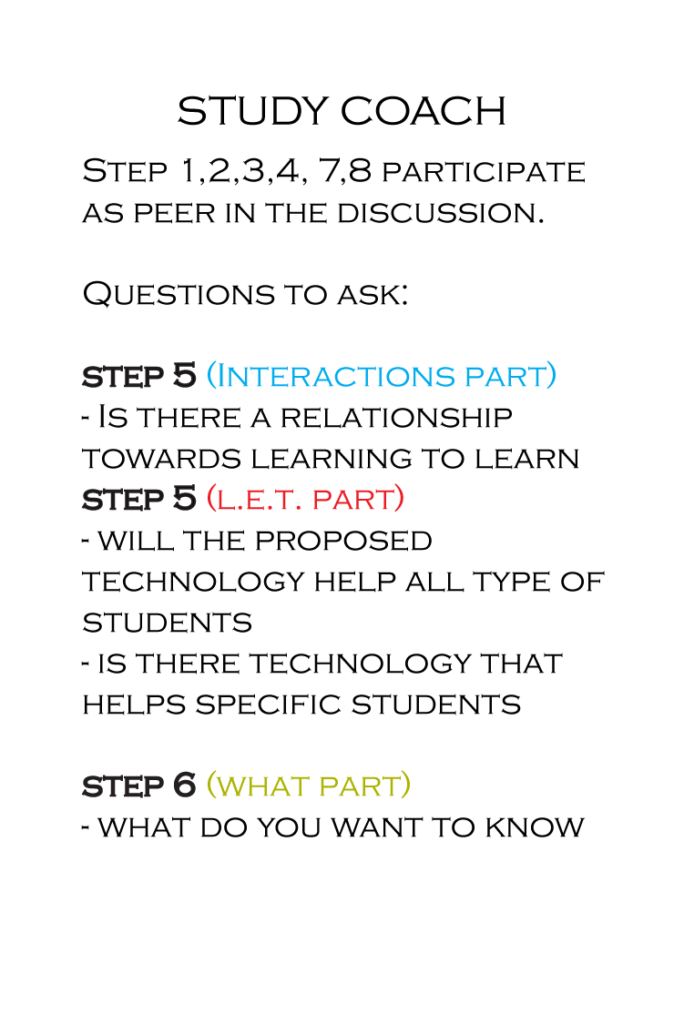 STUDY COACH

Step 1,2,3,4, 7,8 participate as peer in the discussion.

Questions to ask:

step 5 (Interactions part)
- Is there a relationship towards learning to learn
step 5 (l.e.t. part)
- will the proposed technology help all type of students
- is there technology that helps specific students

step 6 (what part)
- what do you want to know